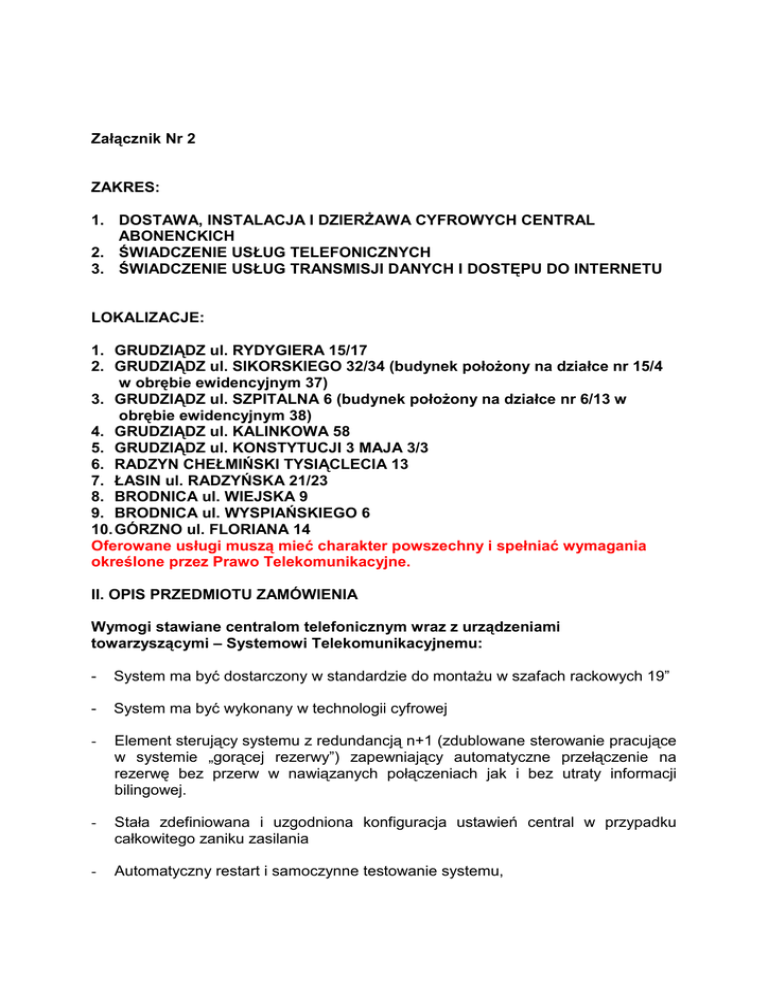 Załącznik Nr 2

ZAKRES:

1. DOSTAWA, INSTALACJA I DZIERŻAWA CYFROWYCH CENTRAL ABONENCKICH
2. ŚWIADCZENIE USŁUG TELEFONICZNYCH
3. ŚWIADCZENIE USŁUG TRANSMISJI DANYCH I DOSTĘPU DO INTERNETU

LOKALIZACJE:

1. GRUDZIĄDZ ul. RYDYGIERA 15/17
2. GRUDZIĄDZ ul. SIKORSKIEGO 32/34 (budynek położony na działce nr 15/4 w obrębie ewidencyjnym 37)
3. GRUDZIĄDZ ul. SZPITALNA 6 (budynek położony na działce nr 6/13 w obrębie ewidencyjnym 38)
4. GRUDZIĄDZ ul. KALINKOWA 58
5. GRUDZIĄDZ ul. KONSTYTUCJI 3 MAJA 3/3
6. RADZYN CHEŁMIŃSKI TYSIĄCLECIA 13
7. ŁASIN ul. RADZYŃSKA 21/23
8. BRODNICA ul. WIEJSKA 9
9. BRODNICA ul. WYSPIAŃSKIEGO 6
10. GÓRZNO ul. FLORIANA 14
Oferowane usługi muszą mieć charakter powszechny i spełniać wymagania określone przez Prawo Telekomunikacyjne.

II. OPIS PRZEDMIOTU ZAMÓWIENIA

Wymogi stawiane centralom telefonicznym wraz z urządzeniami towarzyszącymi – Systemowi Telekomunikacyjnemu:

- System ma być dostarczony w standardzie do montażu w szafach rackowych 19"

- System ma być wykonany w technologii cyfrowej

- Element sterujący systemu z redundancją n+1 (zdublowane sterowanie pracujące w systemie „gorącej rezerwy") zapewniający automatyczne przełączenie na rezerwę bez przerw w nawiązanych połączeniach jak i bez utraty informacji bilingowej.

- Stała zdefiniowana i uzgodniona konfiguracja ustawień central w przypadku całkowitego zaniku zasilania

- Automatyczny restart i samoczynne testowanie systemu,